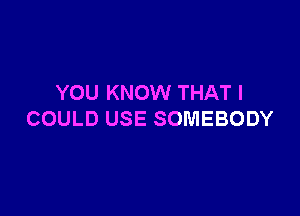 YOU KNOW THAT I
COULD USE SOMEBODY